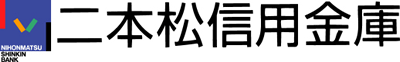 NIHONMATSU
SHINKIN
BANK
二本松信用金庫